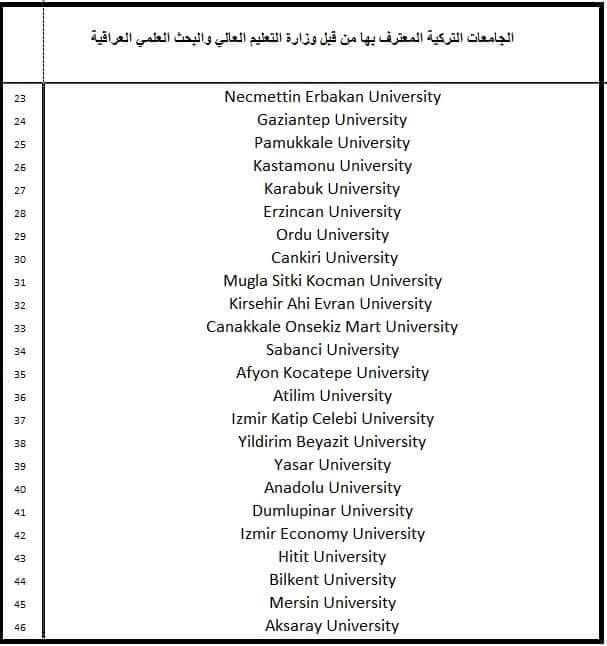 |  | الجامعات التركية المعترف بها من قبل وزارة التعليم العالي والبحث العلمي العراقية |
|---|---|
| 23 | Necmettin Erbakan University |
| 24 | Gaziantep University |
| 25 | Pamukkale University |
| 26 | Kastamonu University |
| 27 | Karabuk University |
| 28 | Erzincan University |
| 29 | Ordu University |
| 30 | Cankiri University |
| 31 | Mugla Sitki Kocman University |
| 32 | Kirsehir Ahi Evran University |
| 33 | Canakkale Onsekiz Mart University |
| 34 | Sabanci University |
| 35 | Afyon Kocatepe University |
| 36 | Atilim University |
| 37 | Izmir Katip Celebi University |
| 38 | Yildirim Beyazit University |
| 39 | Yasar University |
| 40 | Anadolu University |
| 41 | Dumlupinar University |
| 42 | Izmir Economy University |
| 43 | Hitit University |
| 44 | Bilkent University |
| 45 | Mersin University |
| 46 | Aksaray University |